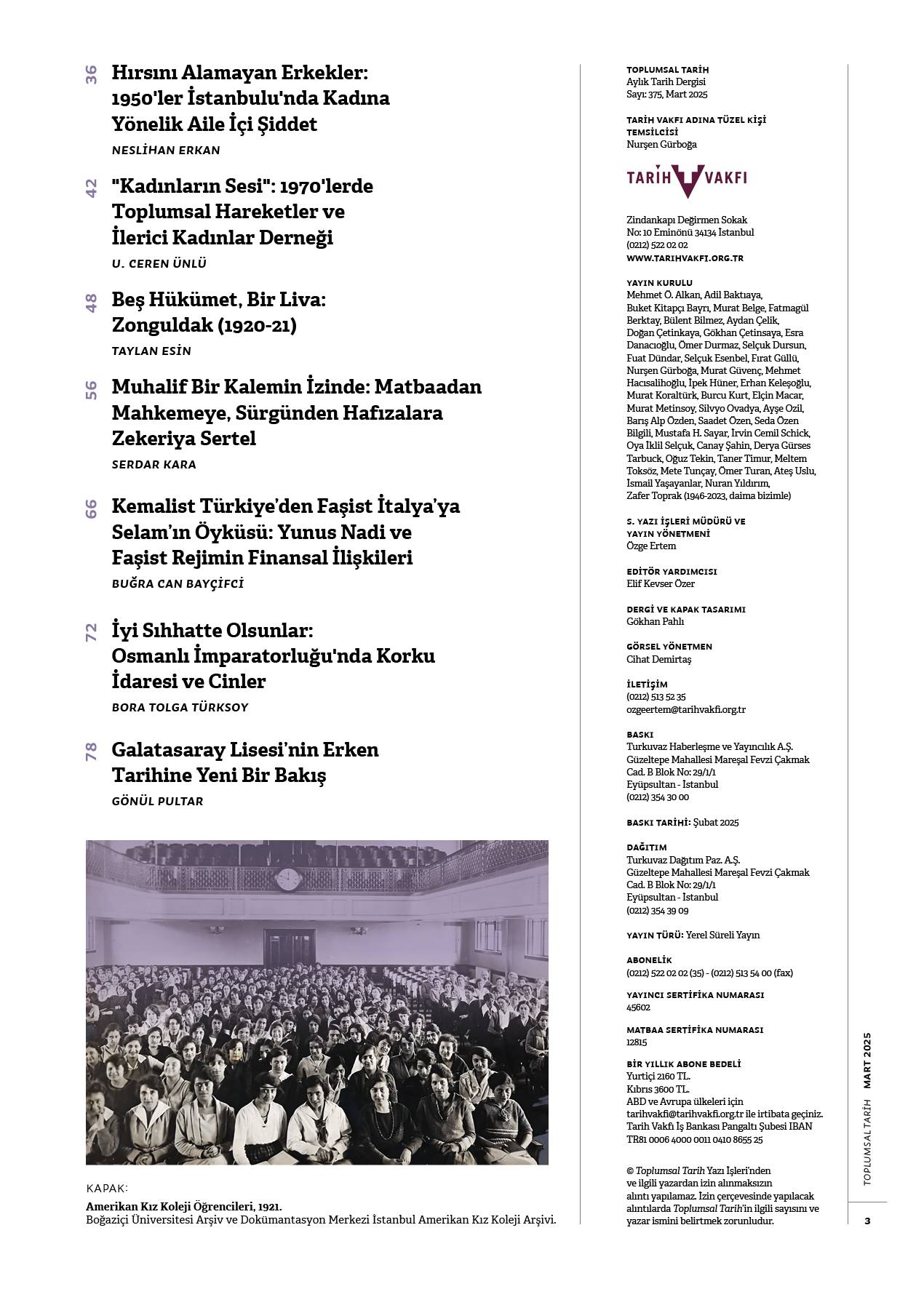 36 Hırsını Alamayan Erkekler: 1950'ler İstanbulu'nda Kadına Yönelik Aile İçi Şiddet
NESLİHAN ERKAN

42 "Kadınların Sesi": 1970'lerde Toplumsal Hareketler ve İlerici Kadınlar Derneği
U. CEREN ÜNLÜ

48 Beş Hükümet, Bir Liva: Zonguldak (1920-21)
TAYLAN ESİN

56 Muhalif Bir Kalemin İzinde: Matbaadan Mahkemeye, Sürgünden Hafızalara Zekeriya Sertel
SERDAR KARA

66 Kemalist Türkiye'den Faşist İtalya'ya Selam'ın Öyküsü: Yunus Nadi ve Faşist Rejimin Finansal İlişkileri
BUĞRA CAN BAYÇİFCİ

72 İyi Sıhhatte Olsunlar: Osmanlı İmparatorluğu'nda Korku İdaresi ve Cinler
BORA TOLGA TÜRKSOY

78 Galatasaray Lisesi'nin Erken Tarihine Yeni Bir Bakış
GÖNÜL PULTAR

KAPAK:
Amerikan Kız Koleji Öğrencileri, 1921.
Boğaziçi Üniversitesi Arşiv ve Dokümantasyon Merkezi İstanbul Amerikan Kız Koleji Arşivi.

TOPLUMSAL TARİH
Aylık Tarih Dergisi
Sayı: 375, Mart 2025

TARİH VAKFI ADINA TÜZEL KİŞİ TEMSİLCİSİ
Nurşen Gürboğa

TARİH VAKFI

Zindankapı Değirmen Sokak
No: 10 Eminönü 34134 İstanbul
(0212) 522 02 02
WWW.TARIHVAKFI.ORG.TR

YAYIN KURULU
Mehmet Ö. Alkan, Adil Baktıaya, Buket Kitapçı Bayrı, Murat Belge, Fatmagül Berktay, Bülent Bilmez, Aydan Çelik, Doğan Çetinkaya, Gökhan Çetinsaya, Esra Danacıoğlu, Ömer Durmaz, Selçuk Dursun, Fuat Dündar, Selçuk Esenbel, Fırat Güllü, Nurşen Gürboğa, Murat Güvenç, Mehmet Hacısalihoğlu, İpek Hüner, Erhan Keleşoğlu, Murat Koraltürk, Burcu Kurt, Elçin Macar, Murat Metinsoy, Silvyo Ovadya, Ayşe Ozil, Barış Alp Özden, Saadet Özen, Seda Özen Bilgili, Mustafa H. Sayar, İrvin Cemil Schick, Oya İklil Selçuk, Canay Şahin, Derya Gürses Tarbuck, Oğuz Tekin, Taner Timur, Meltem Toksöz, Mete Tunçay, Ömer Turan, Ateş Uslu, İsmail Yaşayanlar, Nuran Yıldırım, Zafer Toprak (1946-2023, daima bizimle)

S. YAZI İŞLERİ MÜDÜRÜ VE YAYIN YÖNETMENİ
Özge Ertem

EDİTÖR YARDIMCISI
Elif Kevser Özer

DERGİ VE KAPAK TASARIMI
Gökhan Pahlı

GÖRSEL YÖNETMEN
Cihat Demirtaş

İLETİŞİM
(0212) 513 52 35
ozgeertem@tarihvakfi.org.tr

BASKI
Turkuvaz Haberleşme ve Yayıncılık A.Ş.
Güzeltepe Mahallesi Mareşal Fevzi Çakmak Cad. B Blok No: 29/1/1
Eyüpsultan - İstanbul
(0212) 354 30 00

BASKI TARİHİ: Şubat 2025

DAĞITIM
Turkuvaz Dağıtım Paz. A.Ş.
Güzeltepe Mahallesi Mareşal Fevzi Çakmak Cad. B Blok No: 29/1/1
Eyüpsultan - İstanbul
(0212) 354 39 09

YAYIN TÜRÜ: Yerel Süreli Yayın

ABONELİK
(0212) 522 02 02 (35) - (0212) 513 54 00 (fax)

YAYINCI SERTİFİKA NUMARASI
45602

MATBAA SERTİFİKA NUMARASI
12815

BİR YILLIK ABONE BEDELİ
Yurtiçi 2160 TL.
Kıbrıs 3600 TL.
ABD ve Avrupa ülkeleri için tarihvakfi@tarihvakfi.org.tr ile irtibata geçiniz.
Tarih Vakfı İş Bankası Pangaltı Şubesi IBAN TR81 0006 4000 0011 0410 8655 25

© Toplumsal Tarih Yazı İşleri'nden ve ilgili yazardan izin alınmaksızın alıntı yapılamaz. İzin çerçevesinde yapılacak alıntılarda Toplumsal Tarih'in ilgili sayısını ve yazar ismini belirtmek zorunludur.

TOPLUMSAL TARİH MART 2025

3